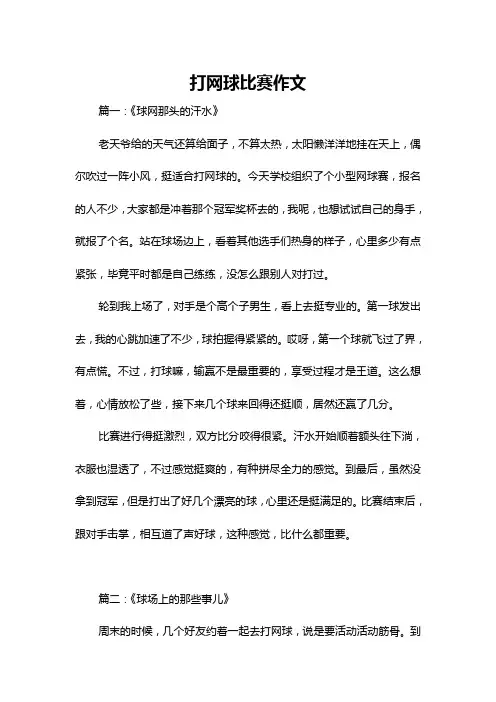 打网球比赛作文

篇一：《球网那头的汗水》

老天爷给的天气还算给面子，不算太热，太阳懒洋洋地挂在天上，偶尔吹过一阵小风，挺适合打网球的。今天学校组织了个小型网球赛，报名的人不少，大家都是冲着那个冠军奖杯去的，我呢，也想试试自己的身手，就报了个名。站在球场边上，看着其他选手们热身的样子，心里多少有点紧张，毕竟平时都是自己练练，没怎么跟别人对打过。

轮到我上场了，对手是个高个子男生，看上去挺专业的。第一球发出去，我的心跳加速了不少，球拍握得紧紧的。哎呀，第一个球就飞过了界，有点慌。不过，打球嘛，输赢不是最重要的，享受过程才是王道。这么想着，心情放松了些，接下来几个球来回得还挺顺，居然还赢了几分。

比赛进行得挺激烈，双方比分咬得很紧。汗水开始顺着额头往下淌，衣服也湿透了，不过感觉挺爽的，有种拼尽全力的感觉。到最后，虽然没拿到冠军，但是打出了好几个漂亮的球，心里还是挺满足的。比赛结束后，跟对手击掌，相互道了声好球，这种感觉，比什么都重要。

篇二：《球场上的那些事儿》

周末的时候，几个好友约着一起去打网球，说是要活动活动筋骨。到